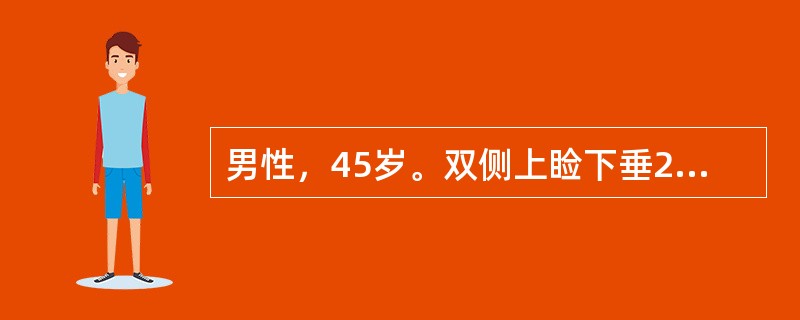 男性，45岁。双侧上睑下垂2...